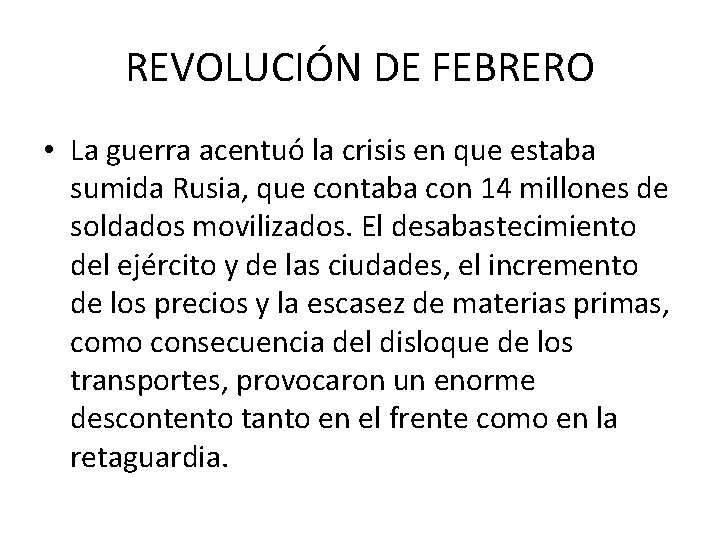 REVOLUCIÓN DE FEBRERO

• La guerra acentuó la crisis en que estaba sumida Rusia, que contaba con 14 millones de soldados movilizados. El desabastecimiento del ejército y de las ciudades, el incremento de los precios y la escasez de materias primas, como consecuencia del disloque de los transportes, provocaron un enorme descontento tanto en el frente como en la retaguardia.